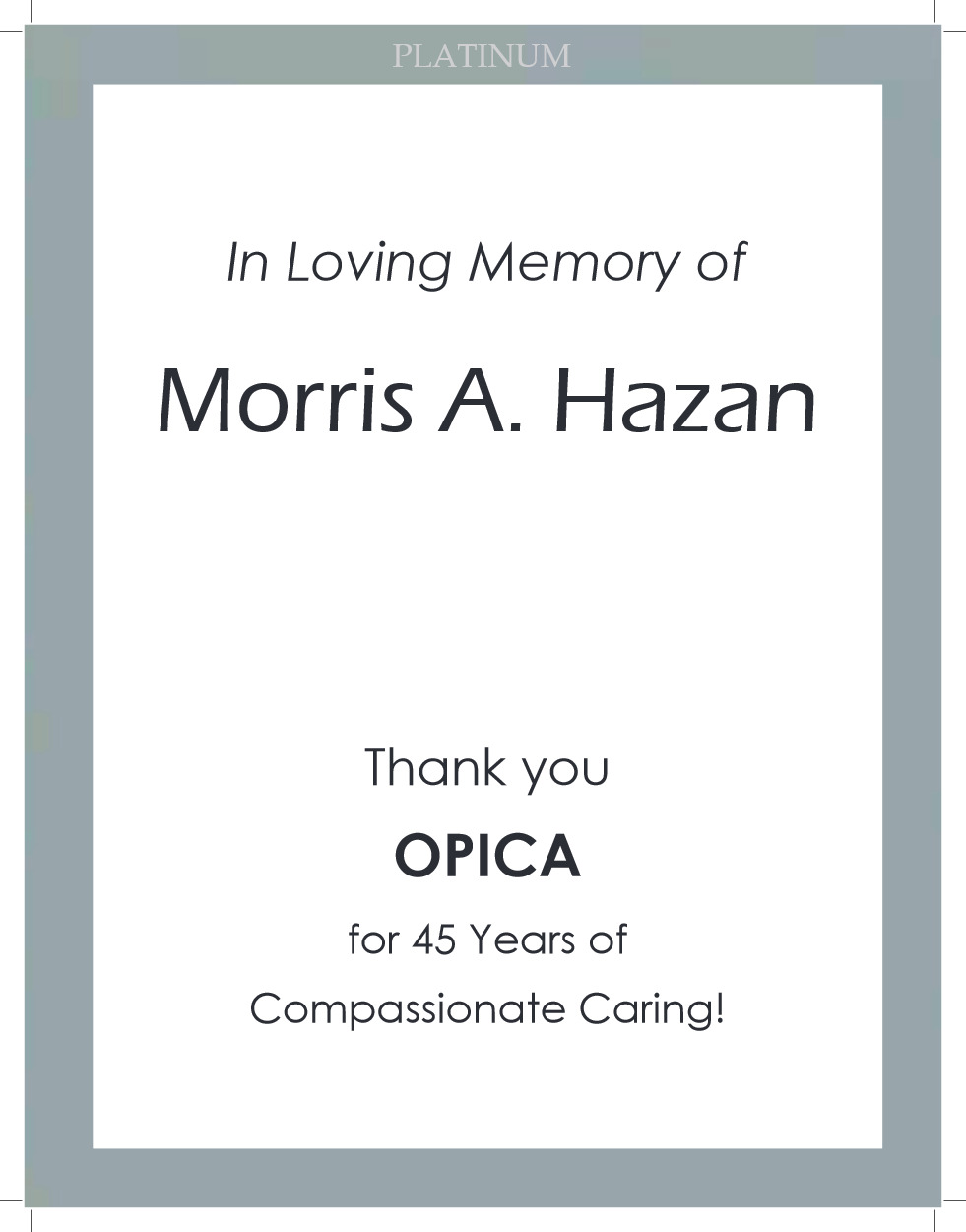 PLATINUM

In Loving Memory of

Morris A. Hazan

Thank you

OPICA

for 45 Years of

Compassionate Caring!